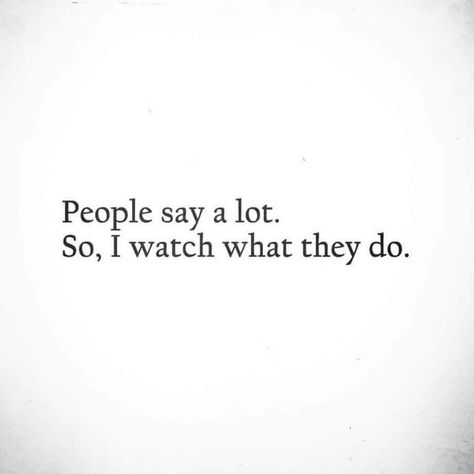 People say a lot.
So, I watch what they do.